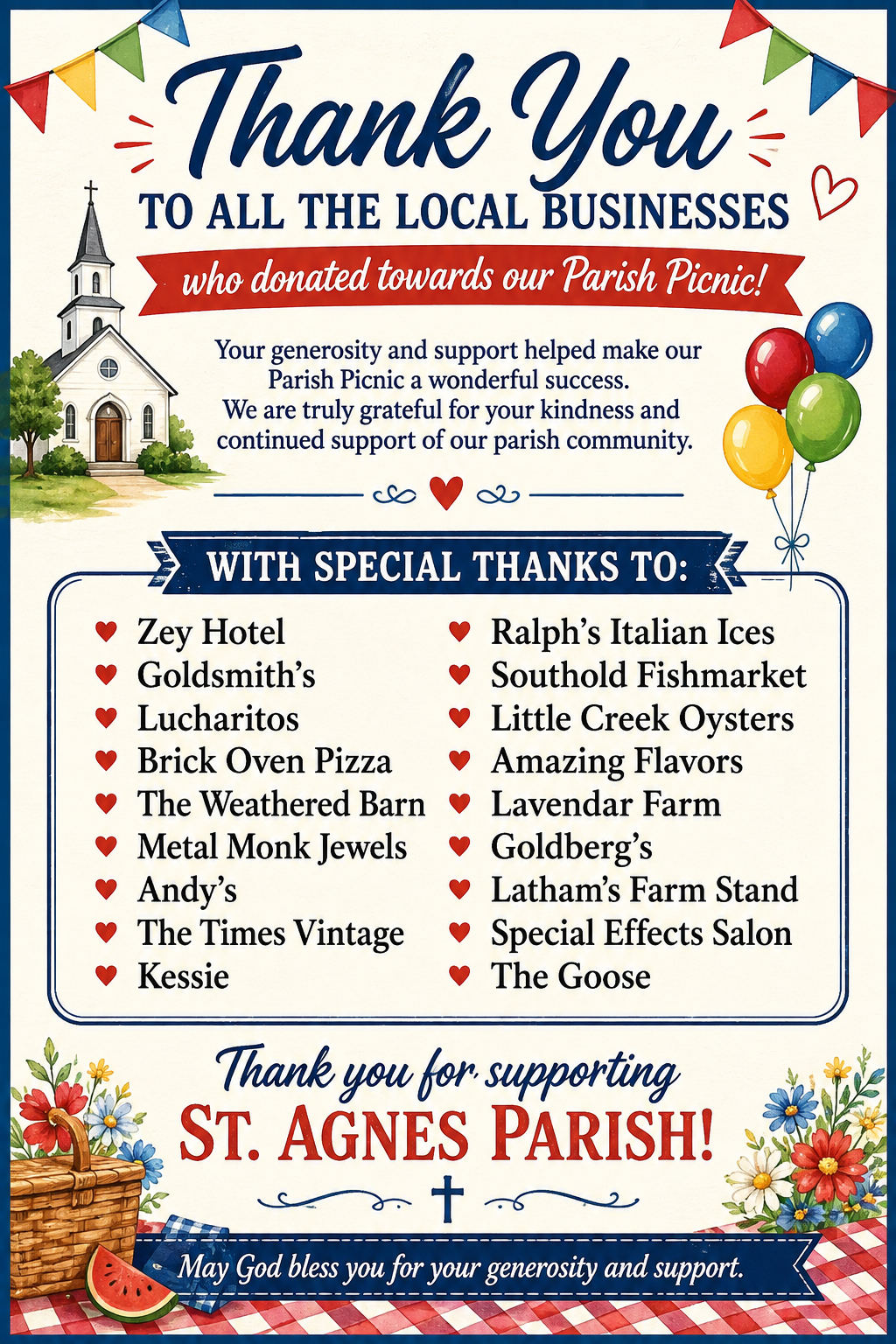 Thank You

TO ALL THE LOCAL BUSINESSES

who donated towards our Parish Picnic!

Your generosity and support helped make our Parish Picnic a wonderful success. We are truly grateful for your kindness and continued support of our parish community.

WITH SPECIAL THANKS TO:

♥ Zey Hotel
♥ Goldsmith's
♥ Lucharitos
♥ Brick Oven Pizza
♥ The Weathered Barn
♥ Metal Monk Jewels
♥ Andy's
♥ The Times Vintage
♥ Kessie

♥ Ralph's Italian Ices
♥ Southold Fishmarket
♥ Little Creek Oysters
♥ Amazing Flavors
♥ Lavendar Farm
♥ Goldberg's
♥ Latham's Farm Stand
♥ Special Effects Salon
♥ The Goose

Thank you for supporting
ST. AGNES PARISH!

May God bless you for your generosity and support.